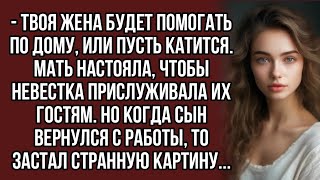 - ТВОЯ ЖЕНА БУДЕТ ПОМОГАТЬ ПО ДОМУ, ИЛИ ПУСТЬ КАТИТСЯ. МАТЬ НАСТОЯЛА, ЧТОБЫ НЕВЕСТКА ПРИСЛУЖИВАЛА ИХ ГОСТЯМ. НО КОГДА СЫН ВЕРНУЛСЯ С РАБОТЫ, ТО ЗАСТАЛ СТРАННУЮ КАРТИНУ...